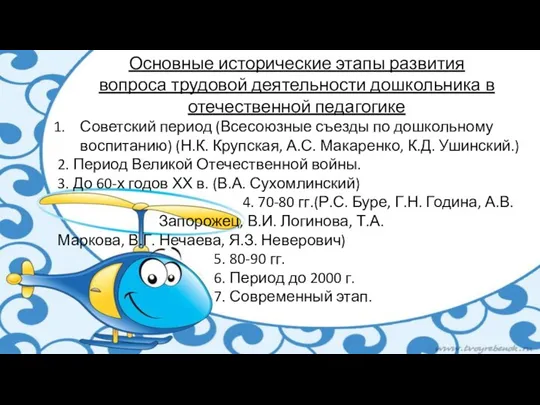 Основные исторические этапы развития вопроса трудовой деятельности дошкольника в отечественной педагогике

1. Советский период (Всесоюзные съезды по дошкольному воспитанию) (Н.К. Крупская, А.С. Макаренко, К.Д. Ушинский.)
2. Период Великой Отечественной войны.
3. До 60-х годов XX в. (В.А. Сухомлинский)
4. 70-80 гг.(Р.С. Буре, Г.Н. Година, А.В. Запорожец, В.И. Логинова, Т.А. Маркова, В.Г. Нечаева, Я.З. Неверович)
5. 80-90 гг.
6. Период до 2000 г.
7. Современный этап.

www.tvoyrebenok.ru